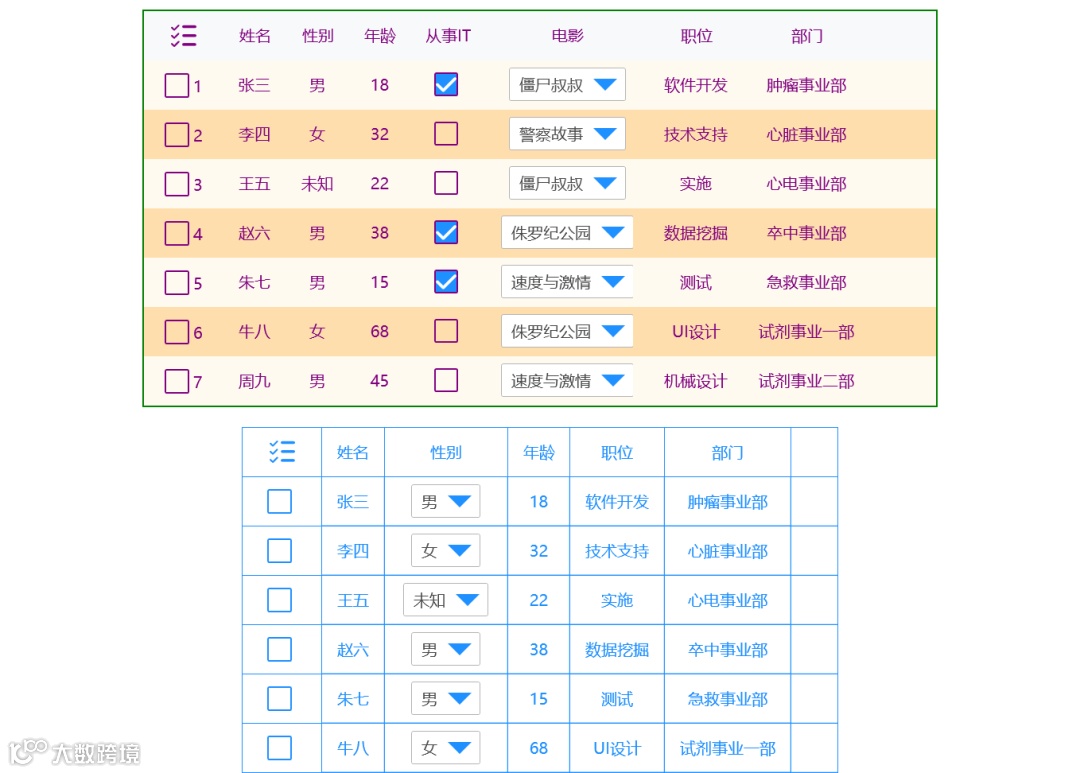 | | 姓名 | 性别 | 年龄 | 从事IT | 电影 | 职位 | 部门 |
|---|---|---|---|---|---|---|---|
| 1 | 张三 | 男 | 18 | | 僵尸叔叔 | 软件开发 | 肿瘤事业部 |
| 2 | 李四 | 女 | 32 | | 警察故事 | 技术支持 | 心脏事业部 |
| 3 | 王五 | 未知 | 22 | | 僵尸叔叔 | 实施 | 心电事业部 |
| 4 | 赵六 | 男 | 38 | | 侏罗纪公园 | 数据挖掘 | 卒中事业部 |
| 5 | 朱七 | 男 | 15 | | 速度与激情 | 测试 | 急救事业部 |
| 6 | 牛八 | 女 | 68 | | 侏罗纪公园 | UI设计 | 试剂事业一部 |
| 7 | 周九 | 男 | 45 | | 速度与激情 | 机械设计 | 试剂事业二部 |

| | 姓名 | 性别 | 年龄 | 职位 | 部门 | |
|---|---|---|---|---|---|---|
| | 张三 | 男 | 18 | 软件开发 | 肿瘤事业部 | |
| | 李四 | 女 | 32 | 技术支持 | 心脏事业部 | |
| | 王五 | 未知 | 22 | 实施 | 心电事业部 | |
| | 赵六 | 男 | 38 | 数据挖掘 | 卒中事业部 | |
| | 朱七 | 男 | 15 | 测试 | 急救事业部 | |
| | 牛八 | 女 | 68 | UI设计 | 试剂事业一部 | |

大数跨境